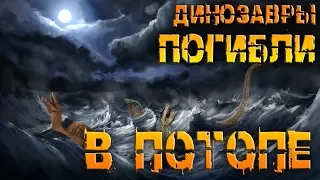 ДИНОЗАВРЫ
ПОГИБЛИ
В ПОТОПЕ